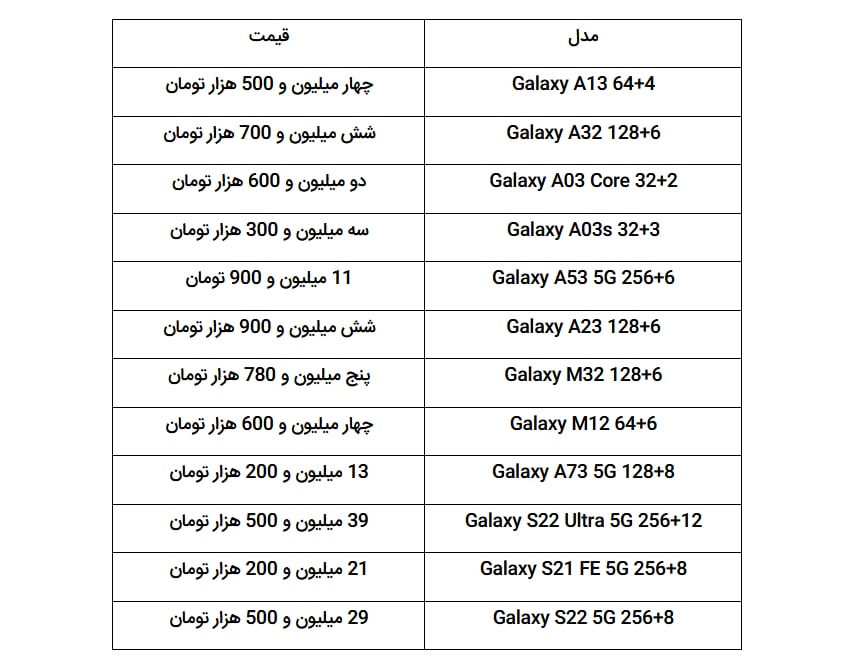 | مدل | قیمت |
|---|---|
| Galaxy A13 64+4 | چهار میلیون و 500 هزار تومان |
| Galaxy A32 128+6 | شش میلیون و 700 هزار تومان |
| Galaxy A03 Core 32+2 | دو میلیون و 600 هزار تومان |
| Galaxy A03s 32+3 | سه میلیون و 300 هزار تومان |
| Galaxy A53 5G 256+6 | 11 میلیون و 900 تومان |
| Galaxy A23 128+6 | شش میلیون و 900 هزار تومان |
| Galaxy M32 128+6 | پنج میلیون و 780 هزار تومان |
| Galaxy M12 64+6 | چهار میلیون و 600 هزار تومان |
| Galaxy A73 5G 128+8 | 13 میلیون و 200 هزار تومان |
| Galaxy S22 Ultra 5G 256+12 | 39 میلیون و 500 هزار تومان |
| Galaxy S21 FE 5G 256+8 | 21 میلیون و 200 هزار تومان |
| Galaxy S22 5G 256+8 | 29 میلیون و 500 هزار تومان |